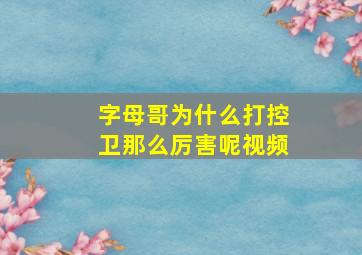 字母哥为什么打控卫那么厉害呢视频